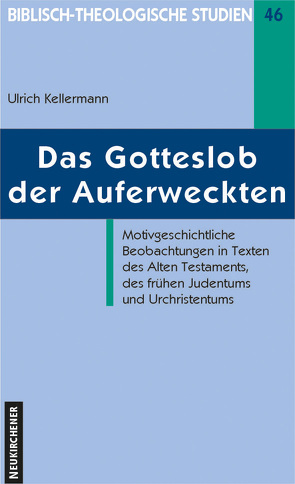 BIBLISCH-THEOLOGISCHE STUDIEN 46

Ulrich Kellermann

Das Gotteslob der Auferweckten

Motivgeschichtliche Beobachtungen in Texten des Alten Testaments, des frühen Judentums und Urchristentums

NEUKIRCHENER